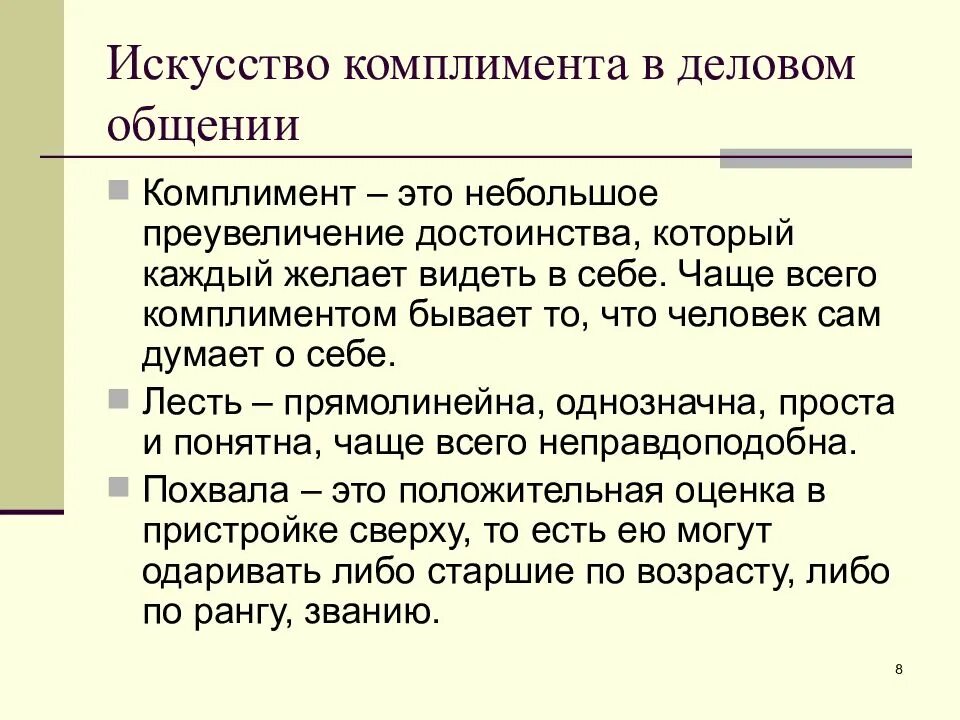 Искусство комплимента в деловом общении

Комплимент – это небольшое преувеличение достоинства, который каждый желает видеть в себе. Чаще всего комплиментом бывает то, что человек сам думает о себе.

Лесть – прямолинейна, однозначна, проста и понятна, чаще всего неправдоподобна.

Похвала – это положительная оценка в пристройке сверху, то есть ею могут одаривать либо старшие по возрасту, либо по рангу, званию.

8